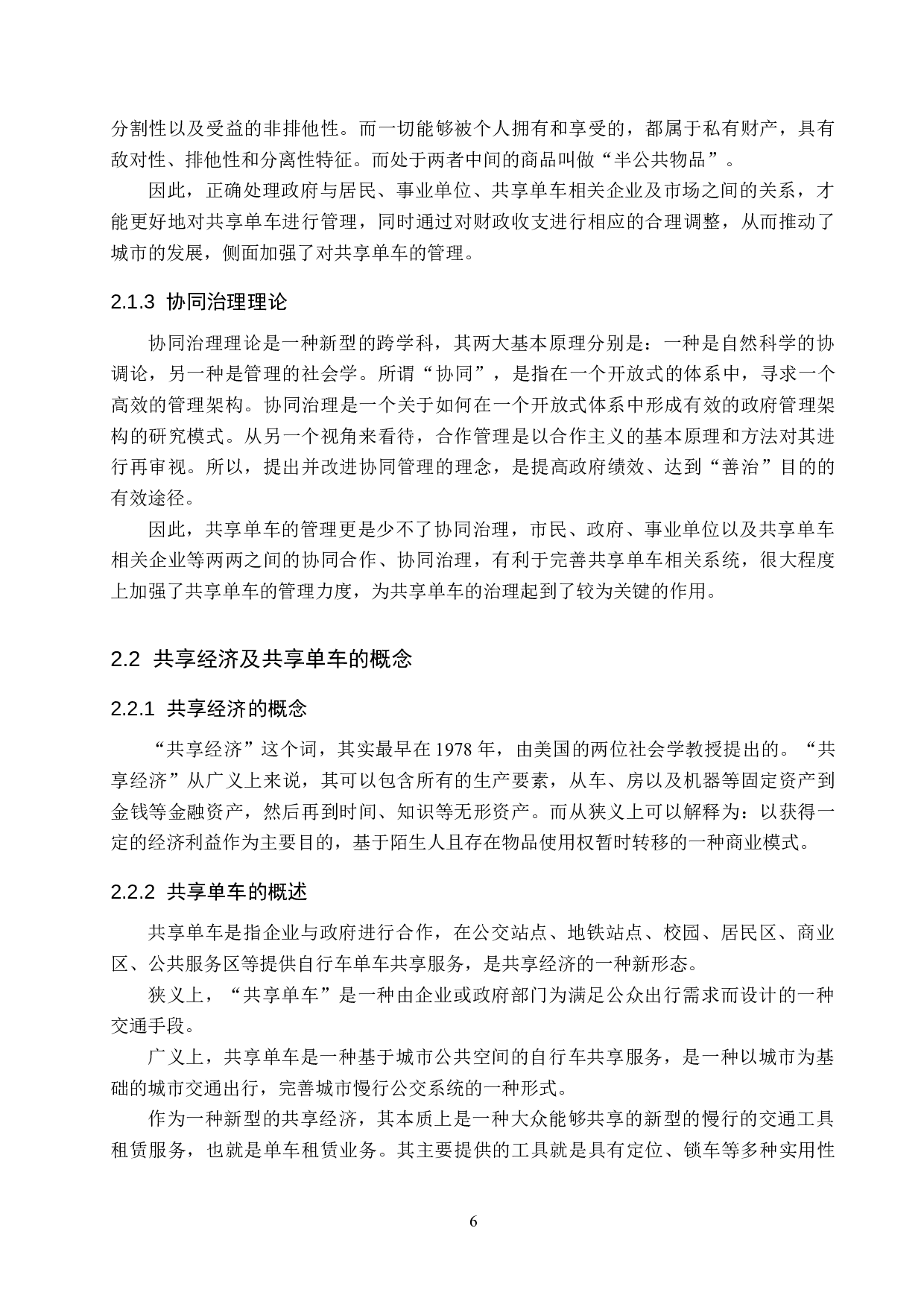 分割性以及受益的非排他性。而一切能够被个人拥有和享受的，都属于私有财产，具有敌对性、排他性和分离性特征。而处于两者中间的商品叫做“半公共物品”。

因此，正确处理政府与居民、事业单位、共享单车相关企业及市场之间的关系，才能更好地对共享单车进行管理，同时通过对财政收支进行相应的合理调整，从而推动了城市的发展，侧面加强了对共享单车的管理。

2.1.3 协同治理理论

协同治理理论是一种新型的跨学科，其两大基本原理分别是：一种是自然科学的协调论，另一种是管理的社会学。所谓“协同”，是指在一个开放式的体系中，寻求一个高效的管理架构。协同治理是一个关于如何在一个开放式体系中形成有效的政府管理架构的研究模式。从另一个视角来看待，合作管理是以合作主义的基本原理和方法对其进行再审视。所以，提出并改进协同管理的理念，是提高政府绩效、达到“善治”目的的有效途径。

因此，共享单车的管理更是少不了协同治理，市民、政府、事业单位以及共享单车相关企业等两两之间的协同合作、协同治理，有利于完善共享单车相关系统，很大程度上加强了共享单车的管理力度，为共享单车的治理起到了较为关键的作用。

2.2 共享经济及共享单车的概念

2.2.1 共享经济的概念

“共享经济”这个词，其实最早在 1978 年，由美国的两位社会学教授提出的。“共享经济”从广义上来说，其可以包含所有的生产要素，从车、房以及机器等固定资产到金钱等金融资产，然后再到时间、知识等无形资产。而从狭义上可以解释为：以获得一定的经济利益作为主要目的，基于陌生人且存在物品使用权暂时转移的一种商业模式。

2.2.2 共享单车的概述

共享单车是指企业与政府进行合作，在公交站点、地铁站点、校园、居民区、商业区、公共服务区等提供自行车单车共享服务，是共享经济的一种新形态。

狭义上，“共享单车”是一种由企业或政府部门为满足公众出行需求而设计的一种交通手段。

广义上，共享单车是一种基于城市公共空间的自行车共享服务，是一种以城市为基础的城市交通出行，完善城市慢行公交系统的一种形式。

作为一种新型的共享经济，其本质上是一种大众能够共享的新型的慢行的交通工具租赁服务，也就是单车租赁业务。其主要提供的工具就是具有定位、锁车等多种实用性

6